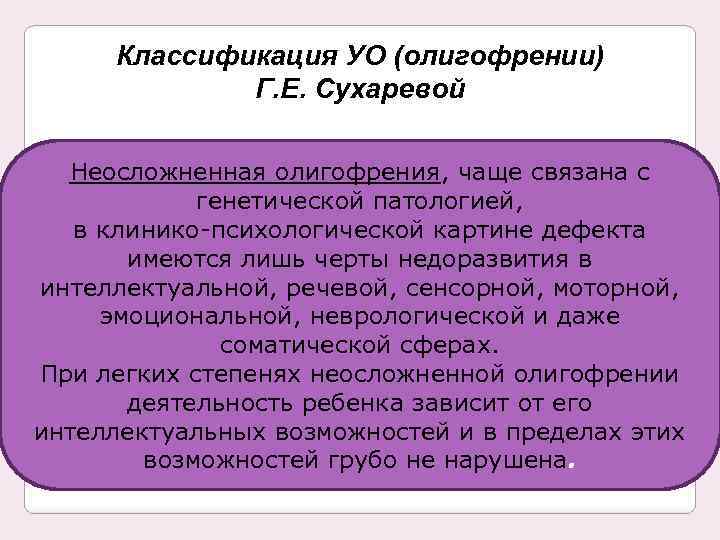 Классификация УО (олигофрении) Г.Е. Сухаревой

Неосложненная олигофрения, чаще связана с генетической патологией, в клинико-психологической картине дефекта имеются лишь черты недоразвития в интеллектуальной, речевой, сенсорной, моторной, эмоциональной, неврологической и даже соматической сферах.
При легких степенях неосложненной олигофрении деятельность ребенка зависит от его интеллектуальных возможностей и в пределах этих возможностей грубо не нарушена.